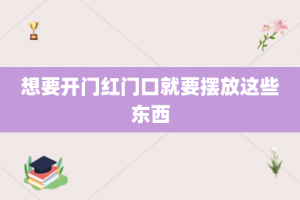 想要开门红门口就要摆放这些东西